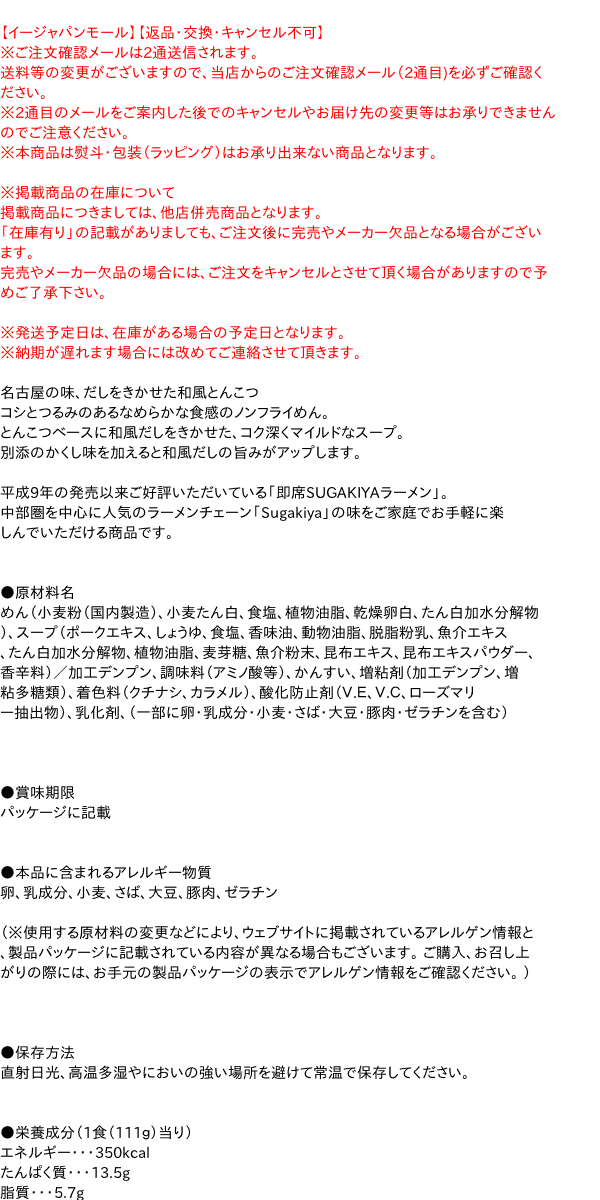 【イージャパンモール】【返品・交換・キャンセル不可】
※ご注文確認メールは2通送信されます。
送料等の変更がございますので、当店からのご注文確認メール（2通目）を必ずご確認ください。
※2通目のメールをご案内した後でのキャンセルやお届け先の変更等はお承りできませんのでご注意ください。
※本商品は熨斗・包装（ラッピング）はお承り出来ない商品となります。

※掲載商品の在庫について
掲載商品につきましては、他店併売商品となります。
「在庫有り」の記載がありましても、ご注文後に完売やメーカー欠品となる場合がございます。
完売やメーカー欠品の場合には、ご注文をキャンセルとさせて頂く場合がありますので予めご了承下さい。

※発送予定日は、在庫がある場合の予定日となります。
※納期が遅れます場合には改めてご連絡させて頂きます。

名古屋の味、だしをきかせた和風とんこつ
コシとつるみのあるなめらかな食感のノンフライめん。
とんこつベースに和風だしをきかせた、コク深くマイルドなスープ。
別添のかくし味を加えると和風だしの旨みがアップします。

平成9年の発売以来ご好評いただいている「即席SUGAKIYAラーメン」。
中部圏を中心に人気のラーメンチェーン「Sugakiya」の味をご家庭でお手軽に楽しんでいただける商品です。

●原材料名
めん（小麦粉（国内製造）、小麦たん白、食塩、植物油脂、乾燥卵白、たん白加水分解物）、スープ（ポークエキス、しょうゆ、食塩、香味油、動物油脂、脱脂粉乳、魚介エキス、たん白加水分解物、植物油脂、麦芽糖、魚介粉末、昆布エキス、昆布エキスパウダー、香辛料）／加工デンプン、調味料（アミノ酸等）、かんすい、増粘剤（加工デンプン、増粘多糖類）、着色料（クチナシ、カラメル）、酸化防止剤（V.E、V.C、ローズマリー抽出物）、乳化剤、（一部に卵・乳成分・小麦・さば・大豆・豚肉・ゼラチンを含む）

●賞味期限
パッケージに記載

●本品に含まれるアレルギー物質
卵、乳成分、小麦、さば、大豆、豚肉、ゼラチン

（※使用する原材料の変更などにより、ウェブサイトに掲載されているアレルゲン情報と、製品パッケージに記載されている内容が異なる場合もございます。ご購入、お召し上がりの際には、お手元の製品パッケージの表示でアレルゲン情報をご確認ください。）

●保存方法
直射日光、高温多湿やにおいの強い場所を避けて常温で保存してください。

●栄養成分（1食（111g）当り）
エネルギー・・・350kcal
たんぱく質・・・13.5g
脂質・・・5.7g